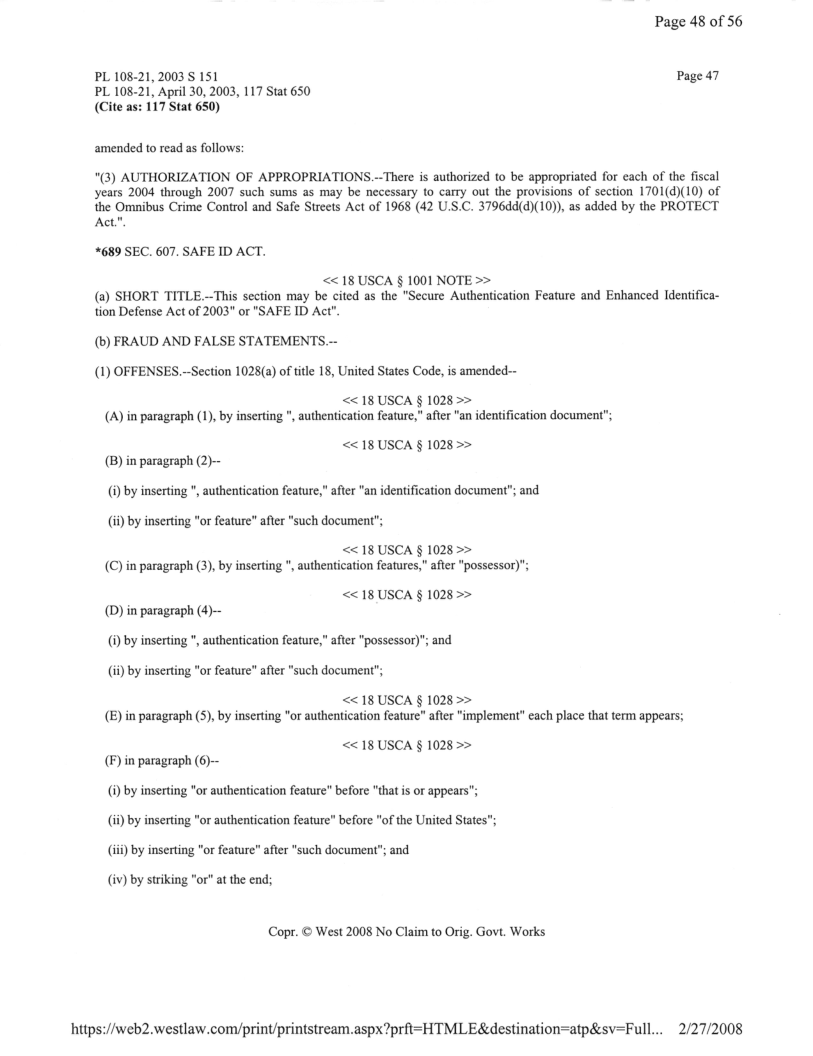 Page 48 of 56

PL 108-21, 2003 S 151
PL 108-21, April 30, 2003, 117 Stat 650
(Cite as: 117 Stat 650)

Page 47

amended to read as follows:

"(3) AUTHORIZATION OF APPROPRIATIONS.--There is authorized to be appropriated for each of the fiscal years 2004 through 2007 such sums as may be necessary to carry out the provisions of section 1701(d)(10) of the Omnibus Crime Control and Safe Streets Act of 1968 (42 U.S.C. 3796dd(d)(10)), as added by the PROTECT Act.".

*689 SEC. 607. SAFE ID ACT.

<< 18 USCA § 1001 NOTE >>
(a) SHORT TITLE.--This section may be cited as the "Secure Authentication Feature and Enhanced Identification Defense Act of 2003" or "SAFE ID Act".

(b) FRAUD AND FALSE STATEMENTS.--

(1) OFFENSES.--Section 1028(a) of title 18, United States Code, is amended--

<< 18 USCA § 1028 >>
(A) in paragraph (1), by inserting ", authentication feature," after "an identification document";

<< 18 USCA § 1028 >>
(B) in paragraph (2)--

(i) by inserting ", authentication feature," after "an identification document"; and

(ii) by inserting "or feature" after "such document";

<< 18 USCA § 1028 >>
(C) in paragraph (3), by inserting ", authentication features," after "possessor)";

<< 18 USCA § 1028 >>
(D) in paragraph (4)--

(i) by inserting ", authentication feature," after "possessor)"; and

(ii) by inserting "or feature" after "such document";

<< 18 USCA § 1028 >>
(E) in paragraph (5), by inserting "or authentication feature" after "implement" each place that term appears;

<< 18 USCA § 1028 >>
(F) in paragraph (6)--

(i) by inserting "or authentication feature" before "that is or appears";

(ii) by inserting "or authentication feature" before "of the United States";

(iii) by inserting "or feature" after "such document"; and

(iv) by striking "or" at the end;

Copr. © West 2008 No Claim to Orig. Govt. Works

https://web2.westlaw.com/print/printstream.aspx?prft=HTMLE&destination=atp&sv=Full... 2/27/2008